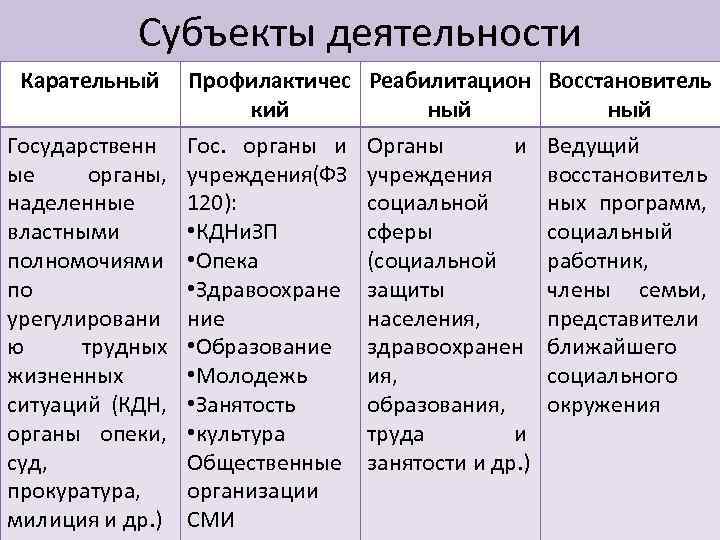 Субъекты деятельности

| Карательный | Профилактический | Реабилитационный | Восстановительный |
|---|---|---|---|
| Государственные органы, наделенные властными полномочиями по урегулированию трудных жизненных ситуаций (КДН, органы опеки, суд, прокуратура, милиция и др.) | Гос. органы и учреждения(ФЗ 120): •КДНиЗП •Опека •Здравоохранение •Образование •Молодежь •Занятость •культура Общественные организации СМИ | Органы и учреждения социальной сферы (социальной защиты населения, здравоохранения, образования, труда и занятости и др.) | Ведущий восстановительных программ, социальный работник, члены семьи, представители ближайшего социального окружения |